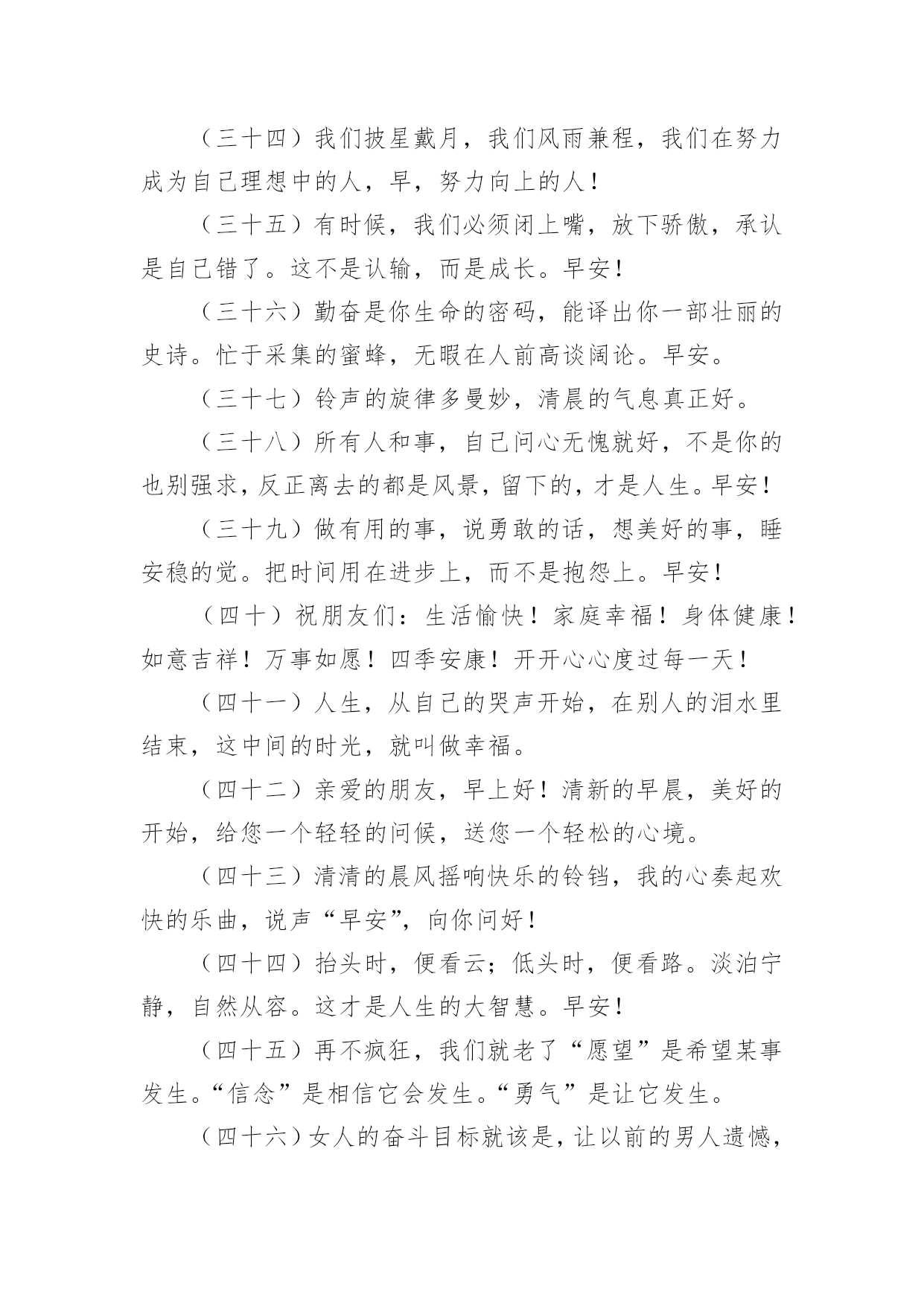 （三十四）我们披星戴月，我们风雨兼程，我们在努力成为自己理想中的人，早，努力向上的人！

（三十五）有时候，我们必须闭上嘴，放下骄傲，承认是自己错了。这不是认输，而是成长。早安！

（三十六）勤奋是你生命的密码，能译出你一部壮丽的史诗。忙于采集的蜜蜂，无暇在人前高谈阔论。早安。

（三十七）铃声的旋律多曼妙，清晨的气息真正好。

（三十八）所有人和事，自己问心无愧就好，不是你的也别强求，反正离去的都是风景，留下的，才是人生。早安！

（三十九）做有用的事，说勇敢的话，想美好的事，睡安稳的觉。把时间用在进步上，而不是抱怨上。早安！

（四十）祝朋友们：生活愉快！家庭幸福！身体健康！如意吉祥！万事如愿！四季安康！开开心心度过每一天！

（四十一）人生，从自己的哭声开始，在别人的泪水里结束，这中间的时光，就叫做幸福。

（四十二）亲爱的朋友，早上好！清新的早晨，美好的开始，给您一个轻轻的问候，送您一个轻松的心境。

（四十三）清清的晨风摇响快乐的铃铛，我的心奏起欢快的乐曲，说声“早安”，向你问好！

（四十四）抬头时，便看云；低头时，便看路。淡泊宁静，自然从容。这才是人生的大智慧。早安！

（四十五）再不疯狂，我们就老了“愿望”是希望某事发生。“信念”是相信它会发生。“勇气”是让它发生。

（四十六）女人的奋斗目标就该是，让以前的男人遗憾，